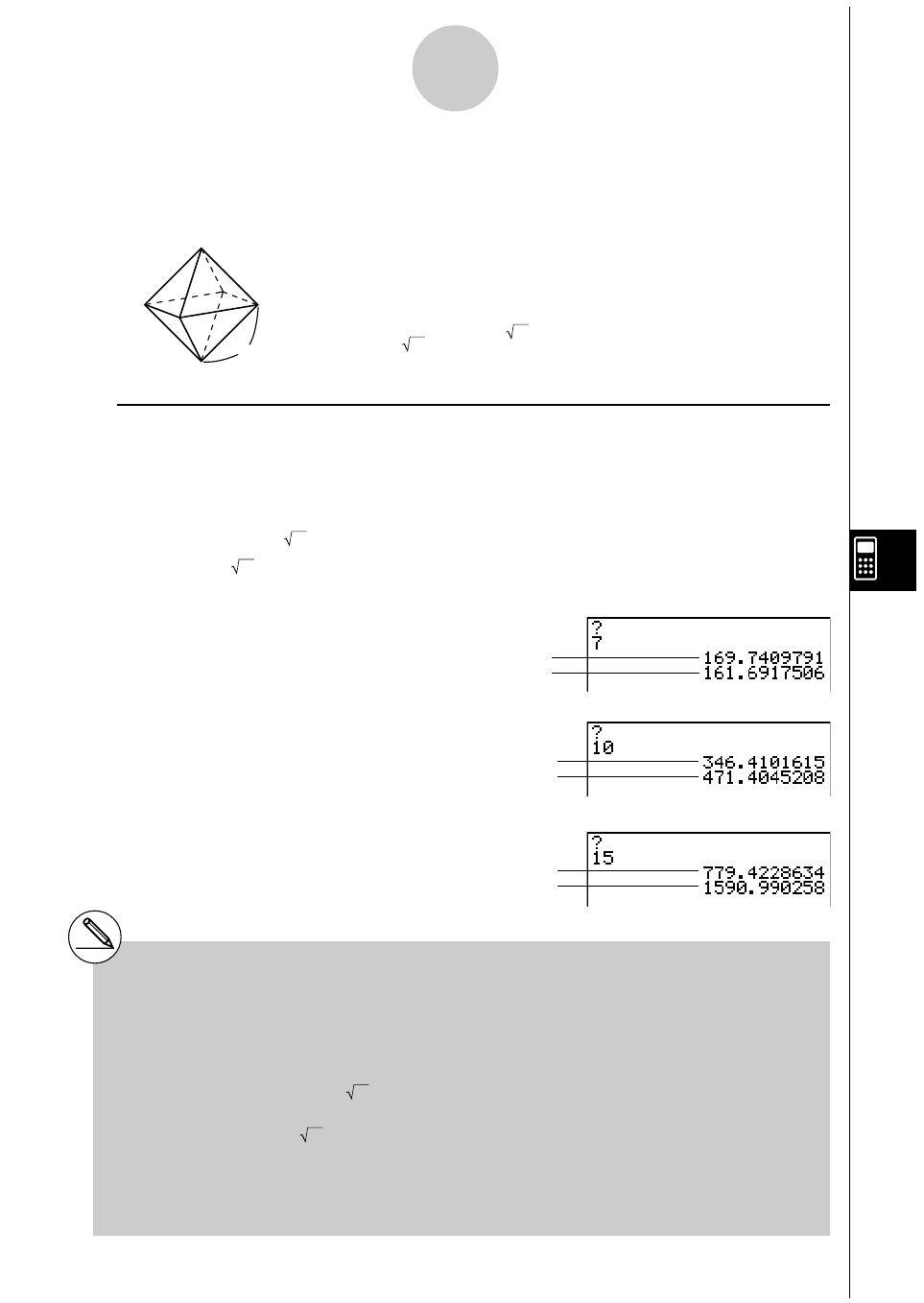 ?
7
169.7409791
161.6917506

?
10
346.4101615
471.4045208

?
15
779.4228634
1590.990258